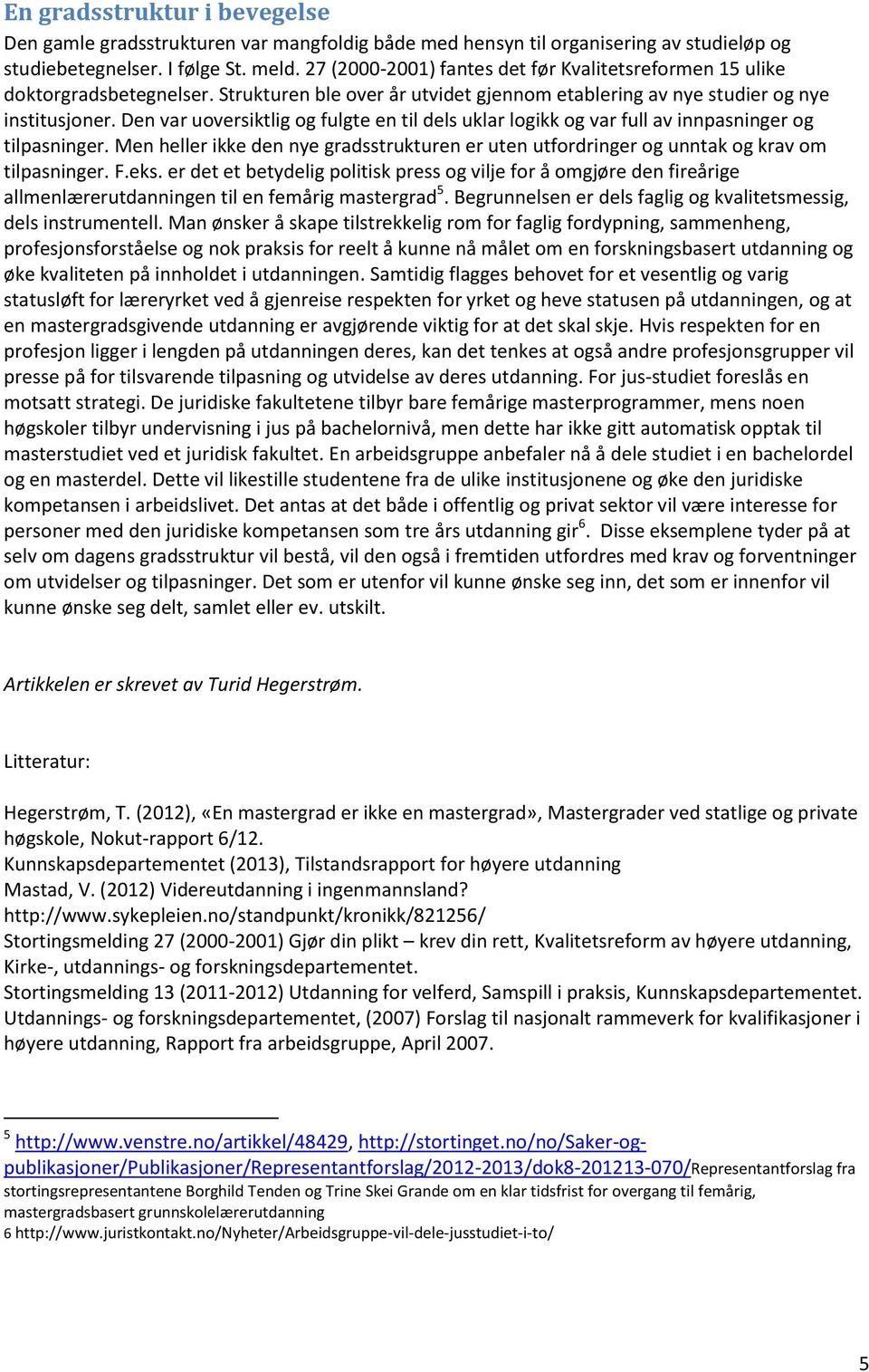 En gradsstruktur i bevegelse

Den gamle gradsstrukturen var mangfoldig både med hensyn til organisering av studieløp og studiebetegnelser. I følge St. meld. 27 (2000-2001) fantes det før Kvalitetsreformen 15 ulike doktorgradsbetegnelser. Strukturen ble over år utvidet gjennom etablering av nye studier og nye institusjoner. Den var uoversiktlig og fulgte en til dels uklar logikk og var full av innpasninger og tilpasninger. Men heller ikke den nye gradsstrukturen er uten utfordringer og unntak og krav om tilpasninger. F.eks. er det et betydelig politisk press og vilje for å omgjøre den fireårige allmenlærerutdanningen til en femårig mastergrad$^5$. Begrunnelsen er dels faglig og kvalitetsmessig, dels instrumentell. Man ønsker å skape tilstrekkelig rom for faglig fordypning, sammenheng, profesjonsforståelse og nok praksis for reelt å kunne nå målet om en forskningsbasert utdanning og øke kvaliteten på innholdet i utdanningen. Samtidig flagges behovet for et vesentlig og varig statusløft for læreryrket ved å gjenreise respekten for yrket og heve statusen på utdanningen, og at en mastergradsgivende utdanning er avgjørende viktig for at det skal skje. Hvis respekten for en profesjon ligger i lengden på utdanningen deres, kan det tenkes at også andre profesjonsgrupper vil presse på for tilsvarende tilpasning og utvidelse av deres utdanning. For jus-studiet foreslås en motsatt strategi. De juridiske fakultetene tilbyr bare femårige masterprogrammer, mens noen høgskoler tilbyr undervisning i jus på bachelornivå, men dette har ikke gitt automatisk opptak til masterstudiet ved et juridisk fakultet. En arbeidsgruppe anbefaler nå å dele studiet i en bachelordel og en masterdel. Dette vil likestille studentene fra de ulike institusjonene og øke den juridiske kompetansen i arbeidslivet. Det antas at det både i offentlig og privat sektor vil være interesse for personer med den juridiske kompetansen som tre års utdanning gir$^6$. Disse eksemplene tyder på at selv om dagens gradsstruktur vil bestå, vil den også i fremtiden utfordres med krav og forventninger om utvidelser og tilpasninger. Det som er utenfor vil kunne ønske seg inn, det som er innenfor vil kunne ønske seg delt, samlet eller ev. utskilt.

Artikkelen er skrevet av Turid Hegerstrøm.

Litteratur:

Hegerstrøm, T. (2012), «En mastergrad er ikke en mastergrad», Mastergrader ved statlige og private høgskole, Nokut-rapport 6/12.
Kunnskapsdepartementet (2013), Tilstandsrapport for høyere utdanning
Mastad, V. (2012) Videreutdanning i ingenmannsland?
http://www.sykepleien.no/standpunkt/kronikk/821256/
Stortingsmelding 27 (2000-2001) Gjør din plikt – krev din rett, Kvalitetsreform av høyere utdanning, Kirke-, utdannings- og forskningsdepartementet.
Stortingsmelding 13 (2011-2012) Utdanning for velferd, Samspill i praksis, Kunnskapsdepartementet.
Utdannings- og forskningsdepartementet, (2007) Forslag til nasjonalt rammeverk for kvalifikasjoner i høyere utdanning, Rapport fra arbeidsgruppe, April 2007.

$^5$ http://www.venstre.no/artikkel/48429, http://stortinget.no/no/Saker-og-publikasjoner/Publikasjoner/Representantforslag/2012-2013/dok8-201213-070/Representantforslag fra stortingsrepresentantene Borghild Tenden og Trine Skei Grande om en klar tidsfrist for overgang til femårig, mastergradsbasert grunnskolelærerutdanning
6 http://www.juristkontakt.no/Nyheter/Arbeidsgruppe-vil-dele-jusstudiet-i-to/

5